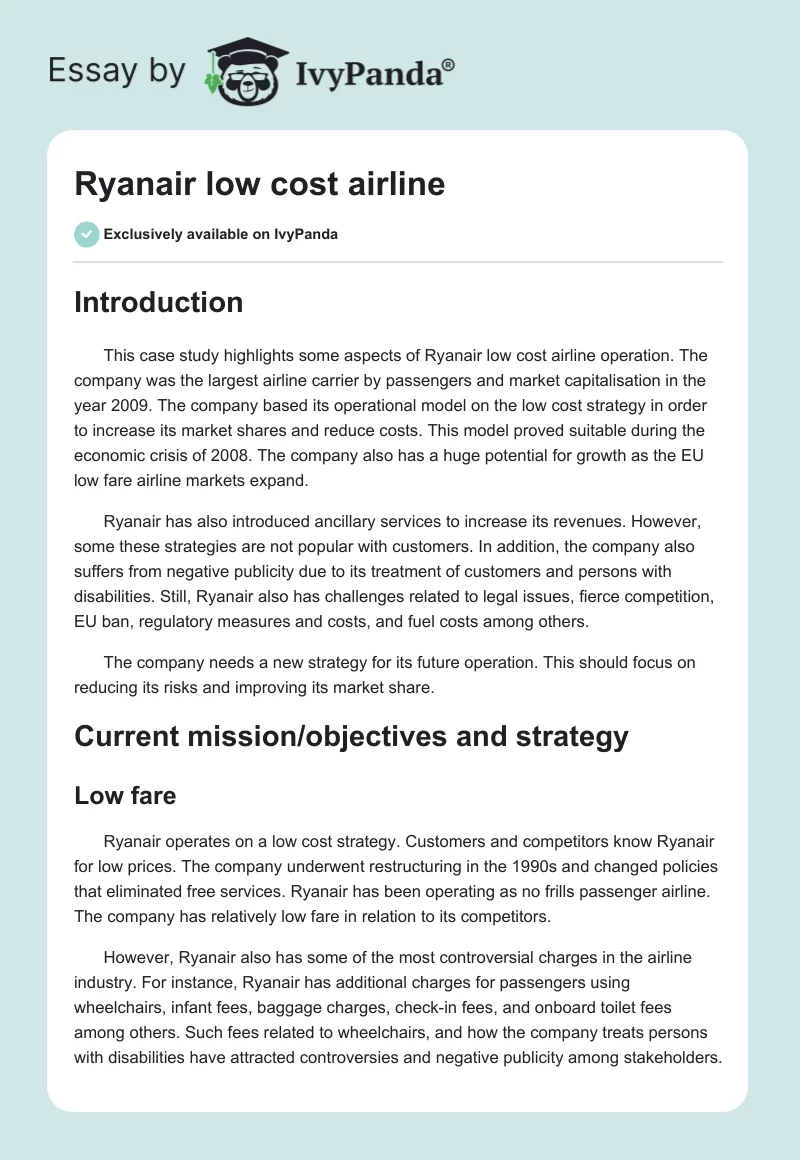 Essay by IvyPanda®

Ryanair low cost airline

Exclusively available on IvyPanda

Introduction

This case study highlights some aspects of Ryanair low cost airline operation. The company was the largest airline carrier by passengers and market capitalisation in the year 2009. The company based its operational model on the low cost strategy in order to increase its market shares and reduce costs. This model proved suitable during the economic crisis of 2008. The company also has a huge potential for growth as the EU low fare airline markets expand.

Ryanair has also introduced ancillary services to increase its revenues. However, some these strategies are not popular with customers. In addition, the company also suffers from negative publicity due to its treatment of customers and persons with disabilities. Still, Ryanair also has challenges related to legal issues, fierce competition, EU ban, regulatory measures and costs, and fuel costs among others.

The company needs a new strategy for its future operation. This should focus on reducing its risks and improving its market share.

Current mission/objectives and strategy

Low fare

Ryanair operates on a low cost strategy. Customers and competitors know Ryanair for low prices. The company underwent restructuring in the 1990s and changed policies that eliminated free services. Ryanair has been operating as no frills passenger airline. The company has relatively low fare in relation to its competitors.

However, Ryanair also has some of the most controversial charges in the airline industry. For instance, Ryanair has additional charges for passengers using wheelchairs, infant fees, baggage charges, check-in fees, and onboard toilet fees among others. Such fees related to wheelchairs, and how the company treats persons with disabilities have attracted controversies and negative publicity among stakeholders.